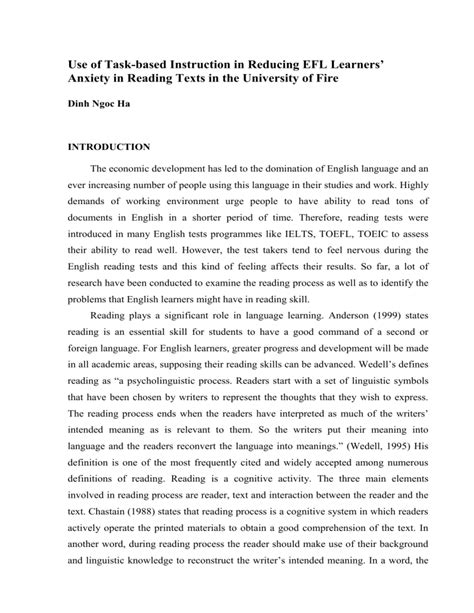 Use of Task-based Instruction in Reducing EFL Learners' Anxiety in Reading Texts in the University of Fire

Dinh Ngoc Ha

INTRODUCTION

The economic development has led to the domination of English language and an ever increasing number of people using this language in their studies and work. Highly demands of working environment urge people to have ability to read tons of documents in English in a shorter period of time. Therefore, reading tests were introduced in many English tests programmes like IELTS, TOEFL, TOEIC to assess their ability to read well. However, the test takers tend to feel nervous during the English reading tests and this kind of feeling affects their results. So far, a lot of research have been conducted to examine the reading process as well as to identify the problems that English learners might have in reading skill.

Reading plays a significant role in language learning. Anderson (1999) states reading is an essential skill for students to have a good command of a second or foreign language. For English learners, greater progress and development will be made in all academic areas, supposing their reading skills can be advanced. Wedell's defines reading as "a psycholinguistic process. Readers start with a set of linguistic symbols that have been chosen by writers to represent the thoughts that they wish to express. The reading process ends when the readers have interpreted as much of the writers' intended meaning as is relevant to them. So the writers put their meaning into language and the readers reconvert the language into meanings." (Wedell, 1995) His definition is one of the most frequently cited and widely accepted among numerous definitions of reading. Reading is a cognitive activity. The three main elements involved in reading process are reader, text and interaction between the reader and the text. Chastain (1988) states that reading process is a cognitive system in which readers actively operate the printed materials to obtain a good comprehension of the text. In another word, during reading process the reader should make use of their background and linguistic knowledge to reconstruct the writer's intended meaning. In a word, the